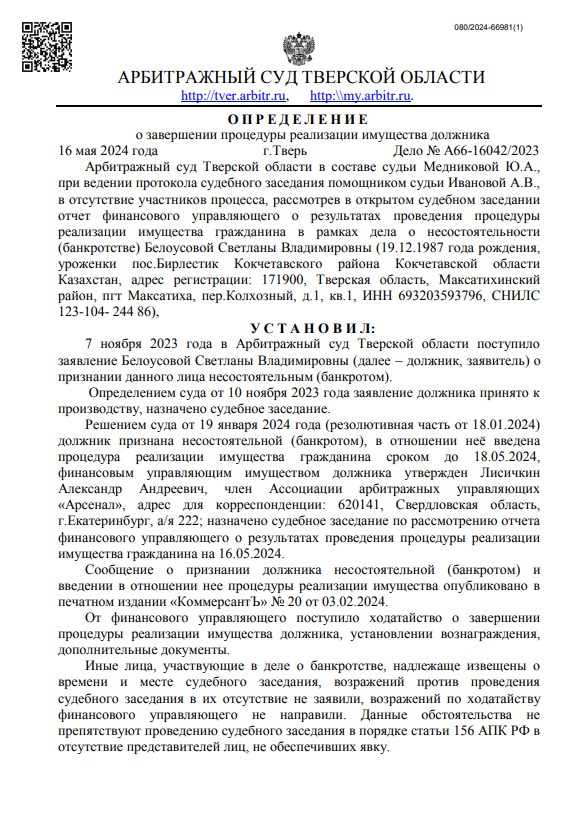 080/2024-66981(1)

АРБИТРАЖНЫЙ СУД ТВЕРСКОЙ ОБЛАСТИ
http://tver.arbitr.ru, http:\\my.arbitr.ru.

ОПРЕДЕЛЕНИЕ
о завершении процедуры реализации имущества должника

16 мая 2024 года г.Тверь Дело № А66-16042/2023

Арбитражный суд Тверской области в составе судьи Медниковой Ю.А., при ведении протокола судебного заседания помощником судьи Ивановой А.В., в отсутствие участников процесса, рассмотрев в открытом судебном заседании отчет финансового управляющего о результатах проведения процедуры реализации имущества гражданина в рамках дела о несостоятельности (банкротстве) Белоусовой Светланы Владимировны (19.12.1987 года рождения, уроженки пос.Бирлестик Кокчетавского района Кокчетавской области Казахстан, адрес регистрации: 171900, Тверская область, Максатихинский район, пгт Максатиха, пер.Колхозный, д.1, кв.1, ИНН 693203593796, СНИЛС 123-104- 244 86),

УСТАНОВИЛ:

7 ноября 2023 года в Арбитражный суд Тверской области поступило заявление Белоусовой Светланы Владимировны (далее – должник, заявитель) о признании данного лица несостоятельным (банкротом).

Определением суда от 10 ноября 2023 года заявление должника принято к производству, назначено судебное заседание.

Решением суда от 19 января 2024 года (резолютивная часть от 18.01.2024) должник признана несостоятельной (банкротом), в отношении неё введена процедура реализации имущества гражданина сроком до 18.05.2024, финансовым управляющим имуществом должника утвержден Лисичкин Александр Андреевич, член Ассоциации арбитражных управляющих «Арсенал», адрес для корреспонденции: 620141, Свердловская область, г.Екатеринбург, а/я 222; назначено судебное заседание по рассмотрению отчета финансового управляющего о результатах проведения процедуры реализации имущества гражданина на 16.05.2024.

Сообщение о признании должника несостоятельной (банкротом) и введении в отношении нее процедуры реализации имущества опубликовано в печатном издании «КоммерсантЪ» № 20 от 03.02.2024.

От финансового управляющего поступило ходатайство о завершении процедуры реализации имущества должника, установлении вознаграждения, дополнительные документы.

Иные лица, участвующие в деле о банкротстве, надлежаще извещены о времени и месте судебного заседания, возражений против проведения судебного заседания в их отсутствие не заявили, возражений по ходатайству финансового управляющего не направили. Данные обстоятельства не препятствуют проведению судебного заседания в порядке статьи 156 АПК РФ в отсутствие представителей лиц, не обеспечивших явку.